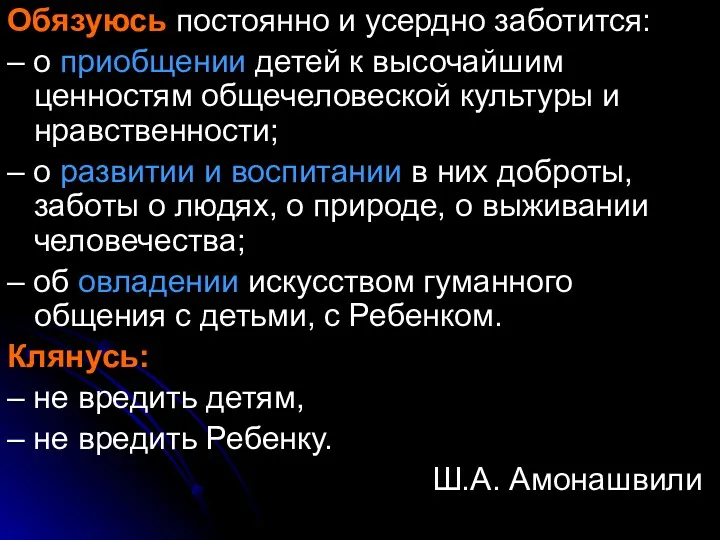 Обязуюсь постоянно и усердно заботится:

– о приобщении детей к высочайшим ценностям общечеловеской культуры и нравственности;

– о развитии и воспитании в них доброты, заботы о людях, о природе, о выживании человечества;

– об овладении искусством гуманного общения с детьми, с Ребенком.

Клянусь:

– не вредить детям,

– не вредить Ребенку.

Ш.А. Амонашвили